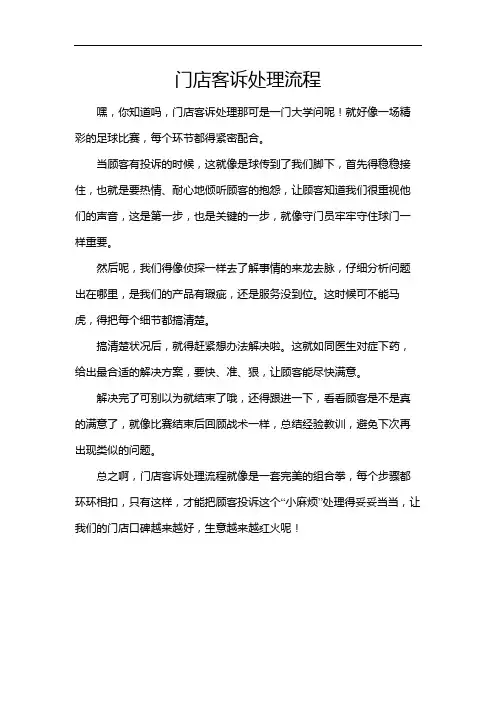 门店客诉处理流程

嘿，你知道吗，门店客诉处理那可是一门大学问呢！就好像一场精彩的足球比赛，每个环节都得紧密配合。

当顾客有投诉的时候，这就像是球传到了我们脚下，首先得稳稳接住，也就是要热情、耐心地倾听顾客的抱怨，让顾客知道我们很重视他们的声音，这是第一步，也是关键的一步，就像守门员牢牢守住球门一样重要。

然后呢，我们得像侦探一样去了解事情的来龙去脉，仔细分析问题出在哪里，是我们的产品有瑕疵，还是服务没到位。这时候可不能马虎，得把每个细节都搞清楚。

搞清楚状况后，就得赶紧想办法解决啦。这就如同医生对症下药，给出最合适的解决方案，要快、准、狠，让顾客能尽快满意。

解决完了可别以为就结束了哦，还得跟进一下，看看顾客是不是真的满意了，就像比赛结束后回顾战术一样，总结经验教训，避免下次再出现类似的问题。

总之啊，门店客诉处理流程就像是一套完美的组合拳，每个步骤都环环相扣，只有这样，才能把顾客投诉这个“小麻烦”处理得妥妥当当，让我们的门店口碑越来越好，生意越来越红火呢！